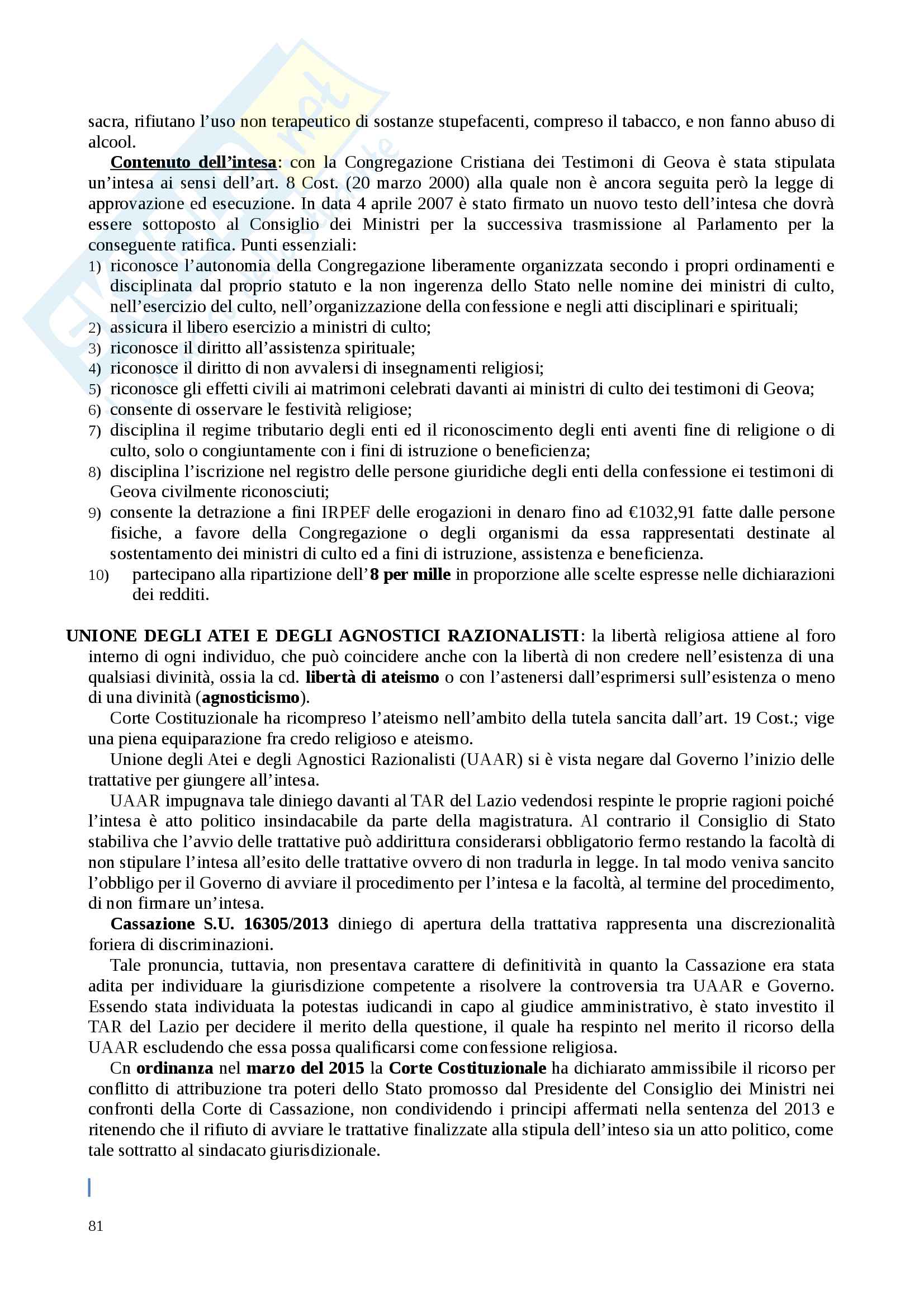 sacra, rifiutano l'uso non terapeutico di sostanze stupefacenti, compreso il tabacco, e non fanno abuso di alcool.

Contenuto dell'intesa: con la Congregazione Cristiana dei Testimoni di Geova è stata stipulata un'intesa ai sensi dell'art. 8 Cost. (20 marzo 2000) alla quale non è ancora seguita però la legge di approvazione ed esecuzione. In data 4 aprile 2007 è stato firmato un nuovo testo dell'intesa che dovrà essere sottoposto al Consiglio dei Ministri per la successiva trasmissione al Parlamento per la conseguente ratifica. Punti essenziali:

1) riconosce l'autonomia della Congregazione liberamente organizzata secondo i propri ordinamenti e disciplinata dal proprio statuto e la non ingerenza dello Stato nelle nomine dei ministri di culto, nell'esercizio del culto, nell'organizzazione della confessione e negli atti disciplinari e spirituali;
2) assicura il libero esercizio a ministri di culto;
3) riconosce il diritto all'assistenza spirituale;
4) riconosce il diritto di non avvalersi di insegnamenti religiosi;
5) riconosce gli effetti civili ai matrimoni celebrati davanti ai ministri di culto dei testimoni di Geova;
6) consente di osservare le festività religiose;
7) disciplina il regime tributario degli enti ed il riconoscimento degli enti aventi fine di religione o di culto, solo o congiuntamente con i fini di istruzione o beneficienza;
8) disciplina l'iscrizione nel registro delle persone giuridiche degli enti della confessione ei testimoni di Geova civilmente riconosciuti;
9) consente la detrazione a fini IRPEF delle erogazioni in denaro fino ad €1032,91 fatte dalle persone fisiche, a favore della Congregazione o degli organismi da essa rappresentati destinate al sostentamento dei ministri di culto ed a fini di istruzione, assistenza e beneficienza.
10) partecipano alla ripartizione dell'8 per mille in proporzione alle scelte espresse nelle dichiarazioni dei redditi.

UNIONE DEGLI ATEI E DEGLI AGNOSTICI RAZIONALISTI: la libertà religiosa attiene al foro interno di ogni individuo, che può coincidere anche con la libertà di non credere nell'esistenza di una qualsiasi divinità, ossia la cd. libertà di ateismo o con l'astenersi dall'esprimersi sull'esistenza o meno di una divinità (agnosticismo).

Corte Costituzionale ha ricompreso l'ateismo nell'ambito della tutela sancita dall'art. 19 Cost.; vige una piena equiparazione fra credo religioso e ateismo.

Unione degli Atei e degli Agnostici Razionalisti (UAAR) si è vista negare dal Governo l'inizio delle trattative per giungere all'intesa.

UAAR impugnava tale diniego davanti al TAR del Lazio vedendosi respinte le proprie ragioni poiché l'intesa è atto politico insindacabile da parte della magistratura. Al contrario il Consiglio di Stato stabiliva che l'avvio delle trattative può addirittura considerarsi obbligatorio fermo restando la facoltà di non stipulare l'intesa all'esito delle trattative ovvero di non tradurla in legge. In tal modo veniva sancito l'obbligo per il Governo di avviare il procedimento per l'intesa e la facoltà, al termine del procedimento, di non firmare un'intesa.

Cassazione S.U. 16305/2013 diniego di apertura della trattativa rappresenta una discrezionalità foriera di discriminazioni.

Tale pronuncia, tuttavia, non presentava carattere di definitività in quanto la Cassazione era stata adita per individuare la giurisdizione competente a risolvere la controversia tra UAAR e Governo. Essendo stata individuata la potestas iudicandi in capo al giudice amministrativo, è stato investito il TAR del Lazio per decidere il merito della questione, il quale ha respinto nel merito il ricorso della UAAR escludendo che essa possa qualificarsi come confessione religiosa.

Cn ordinanza nel marzo del 2015 la Corte Costituzionale ha dichiarato ammissibile il ricorso per conflitto di attribuzione tra poteri dello Stato promosso dal Presidente del Consiglio dei Ministri nei confronti della Corte di Cassazione, non condividendo i principi affermati nella sentenza del 2013 e ritenendo che il rifiuto di avviare le trattative finalizzate alla stipula dell'inteso sia un atto politico, come tale sottratto al sindacato giurisdizionale.

81